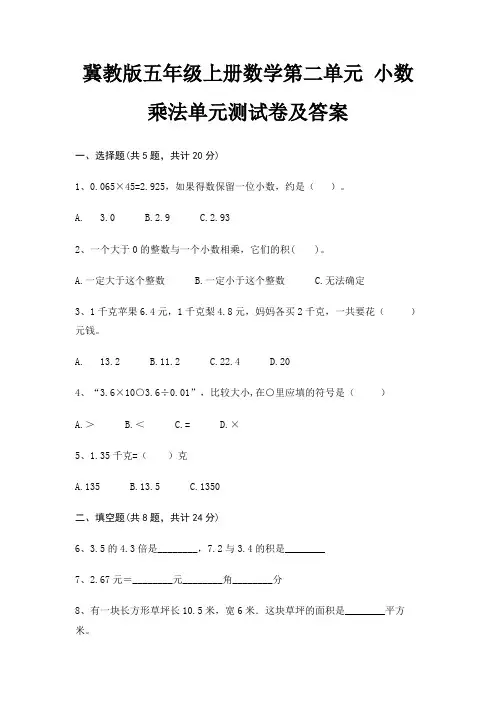 冀教版五年级上册数学第二单元 小数乘法单元测试卷及答案

一、选择题(共 5 题，共计 20 分)

1、0.065×45=2.925，如果得数保留一位小数，约是（    ）。

A.  3.0    B.2.9    C.2.93

2、一个大于 0 的整数与一个小数相乘，它们的积(    )。

A.一定大于这个整数    B.一定小于这个整数    C.无法确定

3、1 千克苹果 6.4 元，1 千克梨 4.8 元，妈妈各买 2 千克，一共要花（    ）元钱。

A.  13.2    B.11.2    C.22.4    D.20

4、“3.6×10○3.6÷0.01”，比较大小，在○里应填的符号是（    ）

A.＞    B.＜    C.＝    D.×

5、1.35 千克=（    ）克

A.135    B.13.5    C.1350

二、填空题(共 8 题，共计 24 分)

6、3.5 的 4.3 倍是________，7.2 与 3.4 的积是________

7、2.67 元＝________元________角________分

8、有一块长方形草坪长 10.5 米，宽 6 米．这块草坪的面积是________平方米。